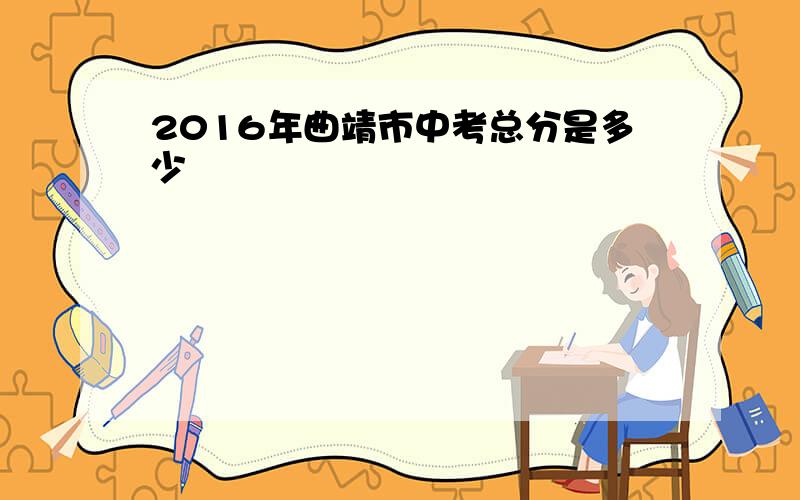 2016年曲靖市中考总分是多少